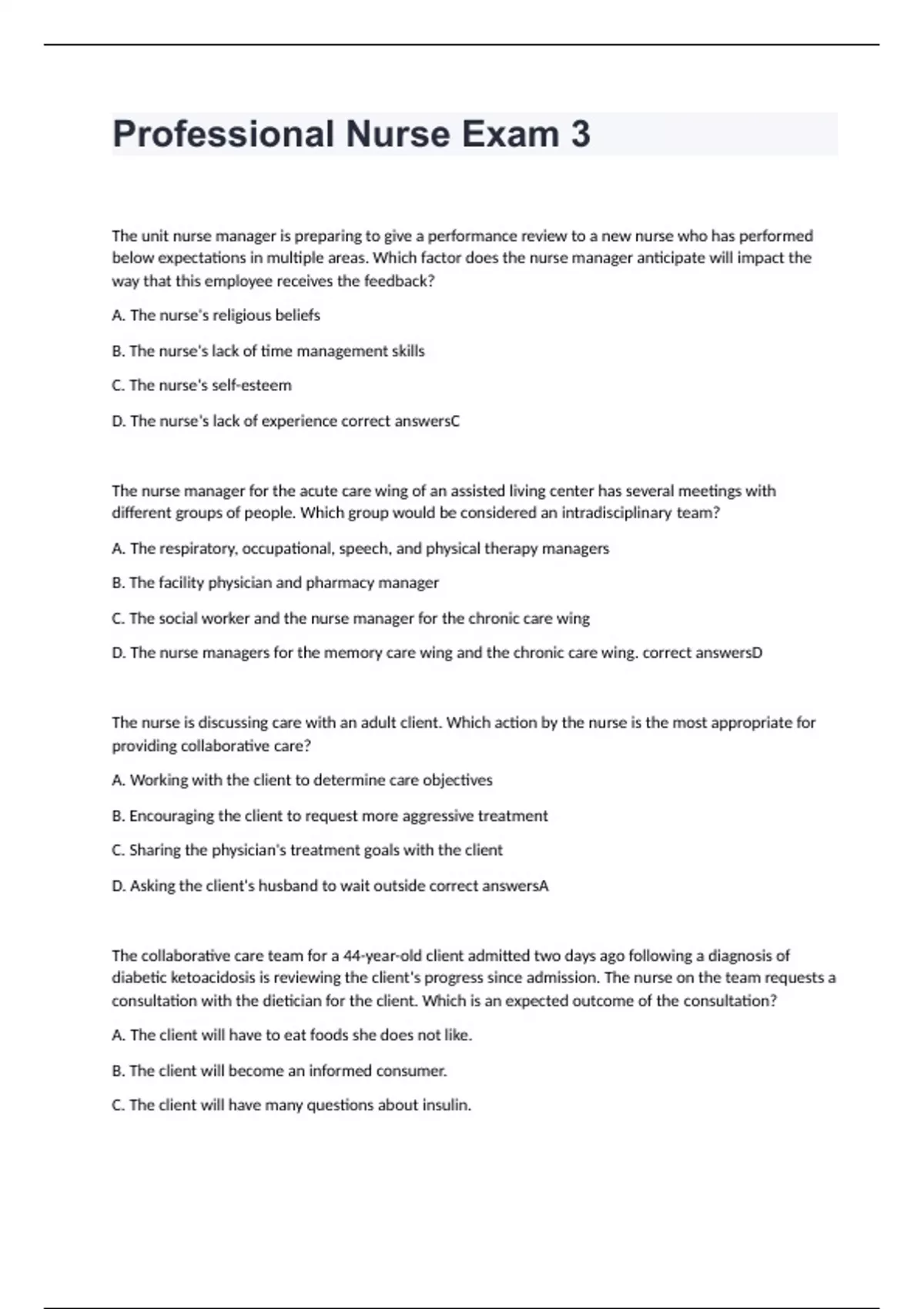 Professional Nurse Exam 3

The unit nurse manager is preparing to give a performance review to a new nurse who has performed below expectations in multiple areas. Which factor does the nurse manager anticipate will impact the way that this employee receives the feedback?

A. The nurse's religious beliefs

B. The nurse's lack of time management skills

C. The nurse's self-esteem

D. The nurse's lack of experience correct answersC

The nurse manager for the acute care wing of an assisted living center has several meetings with different groups of people. Which group would be considered an intradisciplinary team?

A. The respiratory, occupational, speech, and physical therapy managers

B. The facility physician and pharmacy manager

C. The social worker and the nurse manager for the chronic care wing

D. The nurse managers for the memory care wing and the chronic care wing. correct answersD

The nurse is discussing care with an adult client. Which action by the nurse is the most appropriate for providing collaborative care?

A. Working with the client to determine care objectives

B. Encouraging the client to request more aggressive treatment

C. Sharing the physician's treatment goals with the client

D. Asking the client's husband to wait outside correct answersA

The collaborative care team for a 44-year-old client admitted two days ago following a diagnosis of diabetic ketoacidosis is reviewing the client's progress since admission. The nurse on the team requests a consultation with the dietician for the client. Which is an expected outcome of the consultation?

A. The client will have to eat foods she does not like.

B. The client will become an informed consumer.

C. The client will have many questions about insulin.